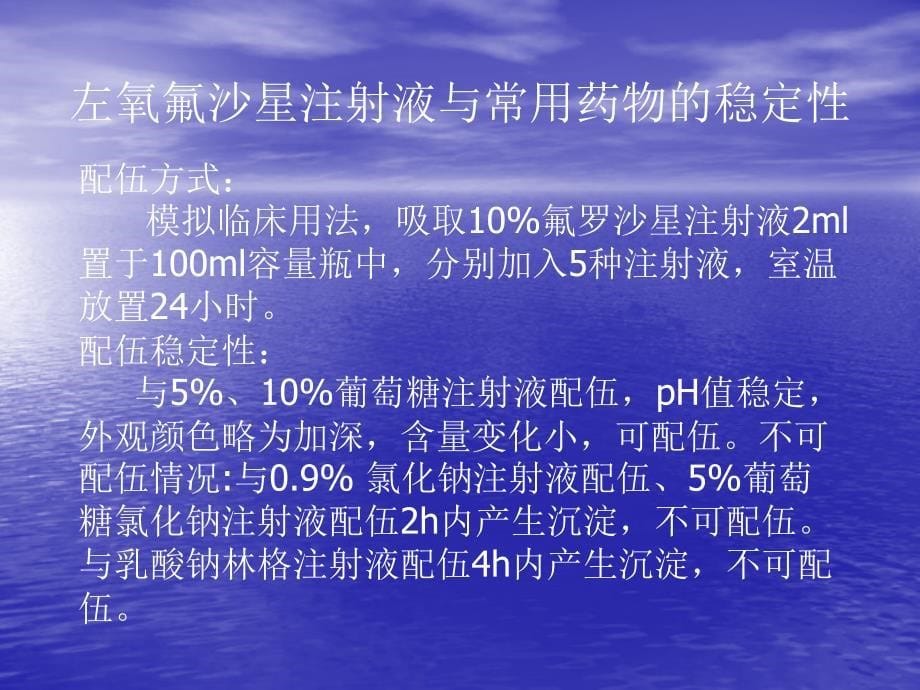 左氧氟沙星注射液与常用药物的稳定性

配伍方式：

模拟临床用法，吸取10%氟罗沙星注射液2ml置于100ml容量瓶中，分别加入5种注射液，室温放置24小时。

配伍稳定性：

与5%、10%葡萄糖注射液配伍，pH值稳定，外观颜色略为加深，含量变化小，可配伍。不可配伍情况:与0.9% 氯化钠注射液配伍、5%葡萄糖氯化钠注射液配伍2h内产生沉淀，不可配伍。与乳酸钠林格注射液配伍4h内产生沉淀，不可配伍。